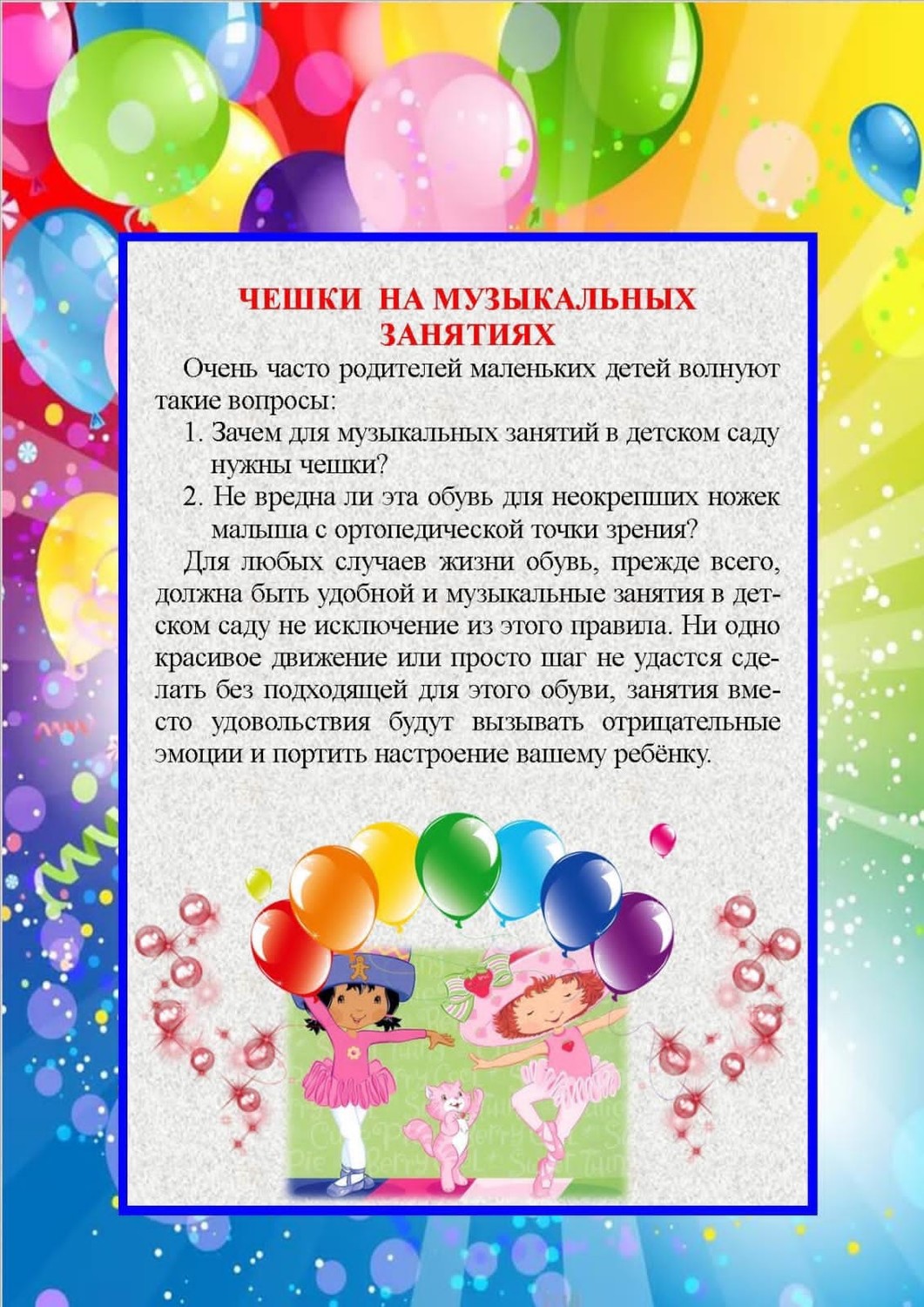 ЧЕШКИ НА МУЗЫКАЛЬНЫХ ЗАНЯТИЯХ

Очень часто родителей маленьких детей волнуют такие вопросы:

1. Зачем для музыкальных занятий в детском саду нужны чешки?
2. Не вредна ли эта обувь для неокрепших ножек малыша с ортопедической точки зрения?

Для любых случаев жизни обувь, прежде всего, должна быть удобной и музыкальные занятия в детском саду не исключение из этого правила. Ни одно красивое движение или просто шаг не удастся сделать без подходящей для этого обуви, занятия вместо удовольствия будут вызывать отрицательные эмоции и портить настроение вашему ребёнку.